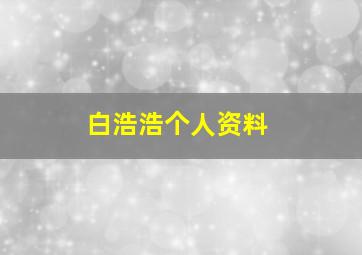 白浩浩个人资料